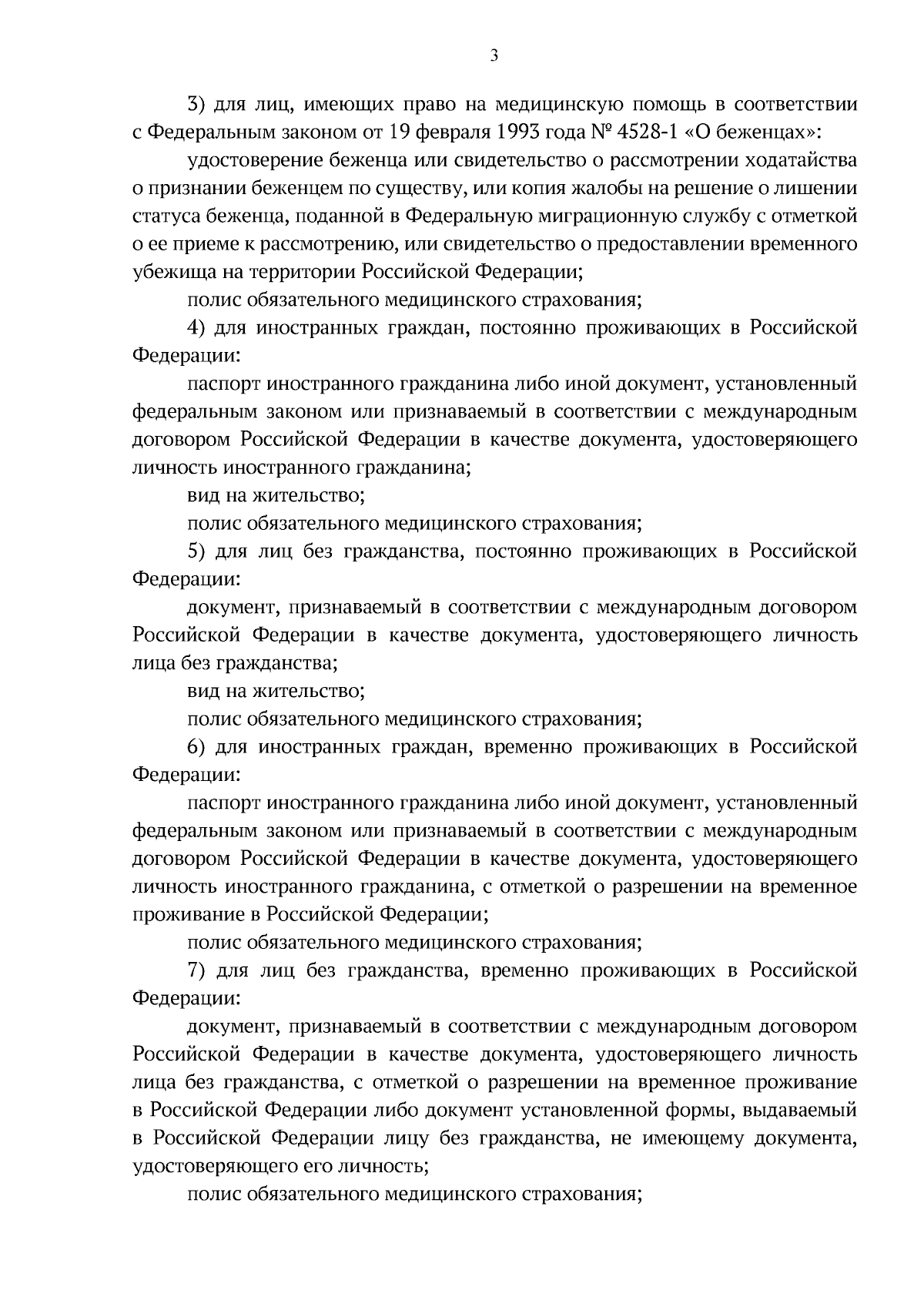 3

3) для лиц, имеющих право на медицинскую помощь в соответствии с Федеральным законом от 19 февраля 1993 года № 4528-1 «О беженцах»:

удостоверение беженца или свидетельство о рассмотрении ходатайства о признании беженцем по существу, или копия жалобы на решение о лишении статуса беженца, поданной в Федеральную миграционную службу с отметкой о ее приеме к рассмотрению, или свидетельство о предоставлении временного убежища на территории Российской Федерации;

полис обязательного медицинского страхования;

4) для иностранных граждан, постоянно проживающих в Российской Федерации:

паспорт иностранного гражданина либо иной документ, установленный федеральным законом или признаваемый в соответствии с международным договором Российской Федерации в качестве документа, удостоверяющего личность иностранного гражданина;

вид на жительство;

полис обязательного медицинского страхования;

5) для лиц без гражданства, постоянно проживающих в Российской Федерации:

документ, признаваемый в соответствии с международным договором Российской Федерации в качестве документа, удостоверяющего личность лица без гражданства;

вид на жительство;

полис обязательного медицинского страхования;

6) для иностранных граждан, временно проживающих в Российской Федерации:

паспорт иностранного гражданина либо иной документ, установленный федеральным законом или признаваемый в соответствии с международным договором Российской Федерации в качестве документа, удостоверяющего личность иностранного гражданина, с отметкой о разрешении на временное проживание в Российской Федерации;

полис обязательного медицинского страхования;

7) для лиц без гражданства, временно проживающих в Российской Федерации:

документ, признаваемый в соответствии с международным договором Российской Федерации в качестве документа, удостоверяющего личность лица без гражданства, с отметкой о разрешении на временное проживание в Российской Федерации либо документ установленной формы, выдаваемый в Российской Федерации лицу без гражданства, не имеющему документа, удостоверяющего его личность;

полис обязательного медицинского страхования;